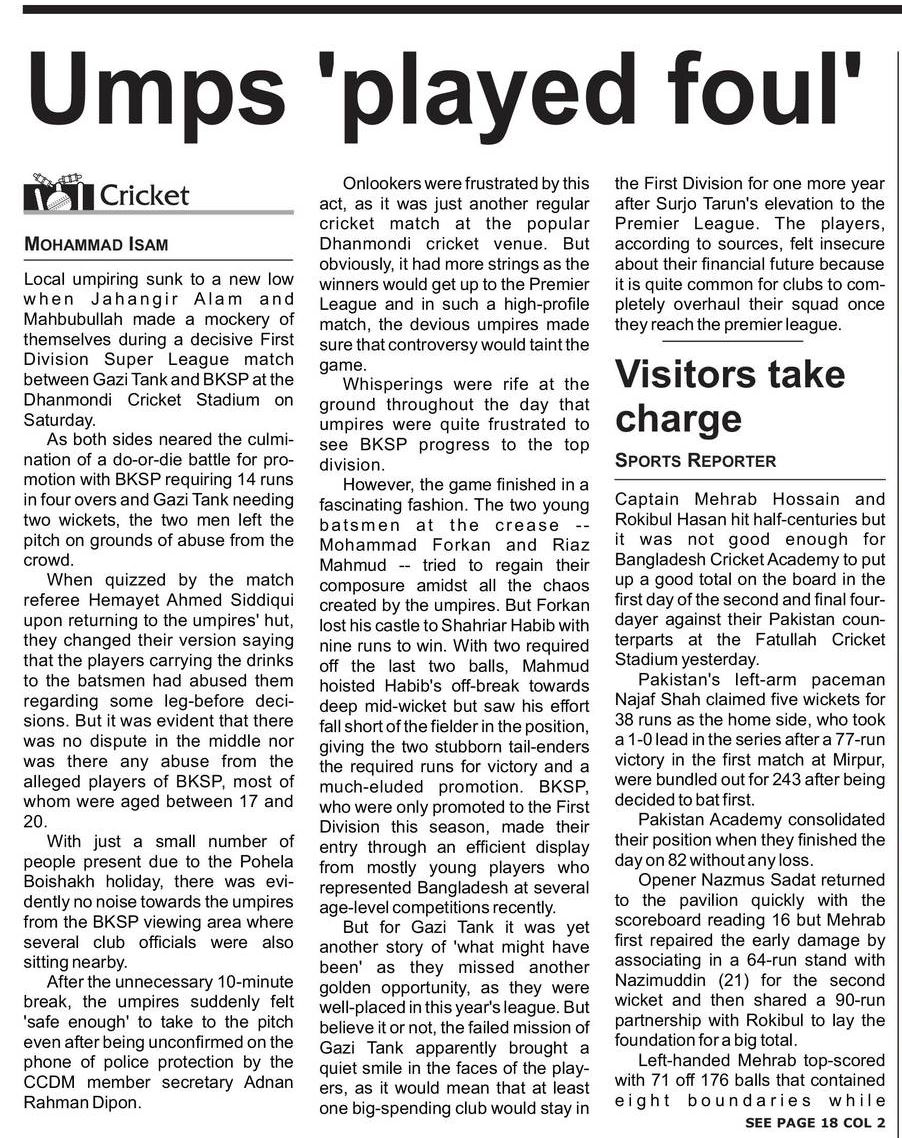 Umps 'played foul'

Cricket

MOHAMMAD ISAM

Local umpiring sunk to a new low when Jahangir Alam and Mahbubullah made a mockery of themselves during a decisive First Division Super League match between Gazi Tank and BKSP at the Dhanmondi Cricket Stadium on Saturday.

As both sides neared the culmination of a do-or-die battle for promotion with BKSP requiring 14 runs in four overs and Gazi Tank needing two wickets, the two men left the pitch on grounds of abuse from the crowd.

When quizzed by the match referee Hemayet Ahmed Siddiqui upon returning to the umpires' hut, they changed their version saying that the players carrying the drinks to the batsmen had abused them regarding some leg-before decisions. But it was evident that there was no dispute in the middle nor was there any abuse from the alleged players of BKSP, most of whom were aged between 17 and 20.

With just a small number of people present due to the Pohela Boishakh holiday, there was evidently no noise towards the umpires from the BKSP viewing area where several club officials were also sitting nearby.

After the unnecessary 10-minute break, the umpires suddenly felt 'safe enough' to take to the pitch even after being unconfirmed on the phone of police protection by the CCDM member secretary Adnan Rahman Dipon.

Onlookers were frustrated by this act, as it was just another regular cricket match at the popular Dhanmondi cricket venue. But obviously, it had more strings as the winners would get up to the Premier League and in such a high-profile match, the devious umpires made sure that controversy would taint the game.

Whisperings were rife at the ground throughout the day that umpires were quite frustrated to see BKSP progress to the top division.

However, the game finished in a fascinating fashion. The two young batsmen at the crease -- Mohammad Forkan and Riaz Mahmud -- tried to regain their composure amidst all the chaos created by the umpires. But Forkan lost his castle to Shahriar Habib with nine runs to win. With two required off the last two balls, Mahmud hoisted Habib's off-break towards deep mid-wicket but saw his effort fall short of the fielder in the position, giving the two stubborn tail-enders the required runs for victory and a much-eluded promotion. BKSP, who were only promoted to the First Division this season, made their entry through an efficient display from mostly young players who represented Bangladesh at several age-level competitions recently.

But for Gazi Tank it was yet another story of 'what might have been' as they missed another golden opportunity, as they were well-placed in this year's league. But believe it or not, the failed mission of Gazi Tank apparently brought a quiet smile in the faces of the players, as it would mean that at least one big-spending club would stay in the First Division for one more year after Surjo Tarun's elevation to the Premier League. The players, according to sources, felt insecure about their financial future because it is quite common for clubs to completely overhaul their squad once they reach the premier league.

Visitors take charge

SPORTS REPORTER

Captain Mehrab Hossain and Rokibul Hasan hit half-centuries but it was not good enough for Bangladesh Cricket Academy to put up a good total on the board in the first day of the second and final four-dayer against their Pakistan counterparts at the Fatullah Cricket Stadium yesterday.

Pakistan's left-arm paceman Najaf Shah claimed five wickets for 38 runs as the home side, who took a 1-0 lead in the series after a 77-run victory in the first match at Mirpur, were bundled out for 243 after being decided to bat first.

Pakistan Academy consolidated their position when they finished the day on 82 without any loss.

Opener Nazmus Sadat returned to the pavilion quickly with the scoreboard reading 16 but Mehrab first repaired the early damage by associating in a 64-run stand with Nazimuddin (21) for the second wicket and then shared a 90-run partnership with Rokibul to lay the foundation for a big total.

Left-handed Mehrab top-scored with 71 off 176 balls that contained eight boundaries while

SEE PAGE 18 COL 2